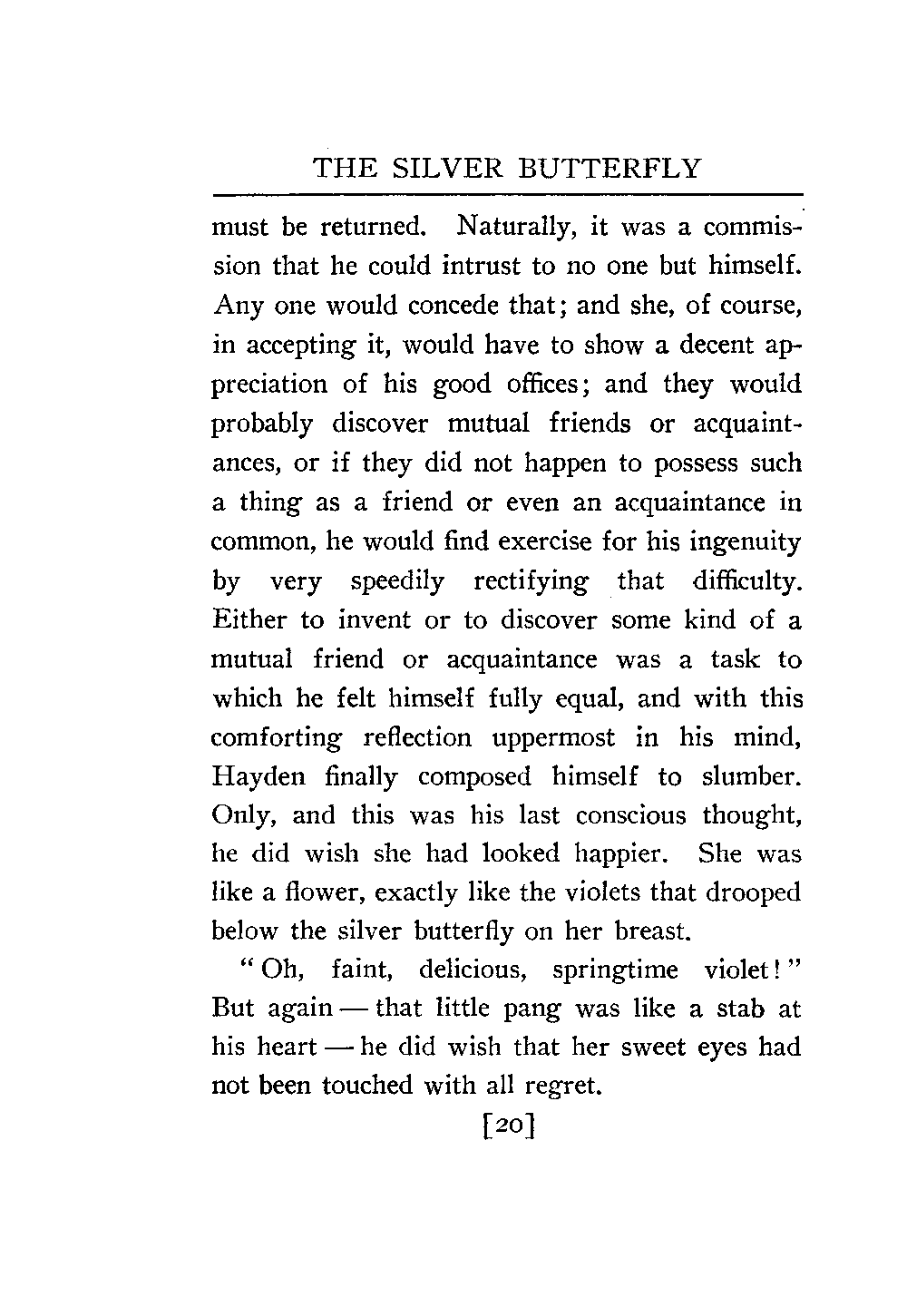 THE SILVER BUTTERFLY

must be returned. Naturally, it was a commission that he could intrust to no one but himself. Any one would concede that; and she, of course, in accepting it, would have to show a decent appreciation of his good offices; and they would probably discover mutual friends or acquaintances, or if they did not happen to possess such a thing as a friend or even an acquaintance in common, he would find exercise for his ingenuity by very speedily rectifying that difficulty. Either to invent or to discover some kind of a mutual friend or acquaintance was a task to which he felt himself fully equal, and with this comforting reflection uppermost in his mind, Hayden finally composed himself to slumber. Only, and this was his last conscious thought, he did wish she had looked happier. She was like a flower, exactly like the violets that drooped below the silver butterfly on her breast.

"Oh, faint, delicious, springtime violet!" But again — that little pang was like a stab at his heart — he did wish that her sweet eyes had not been touched with all regret.

[20]